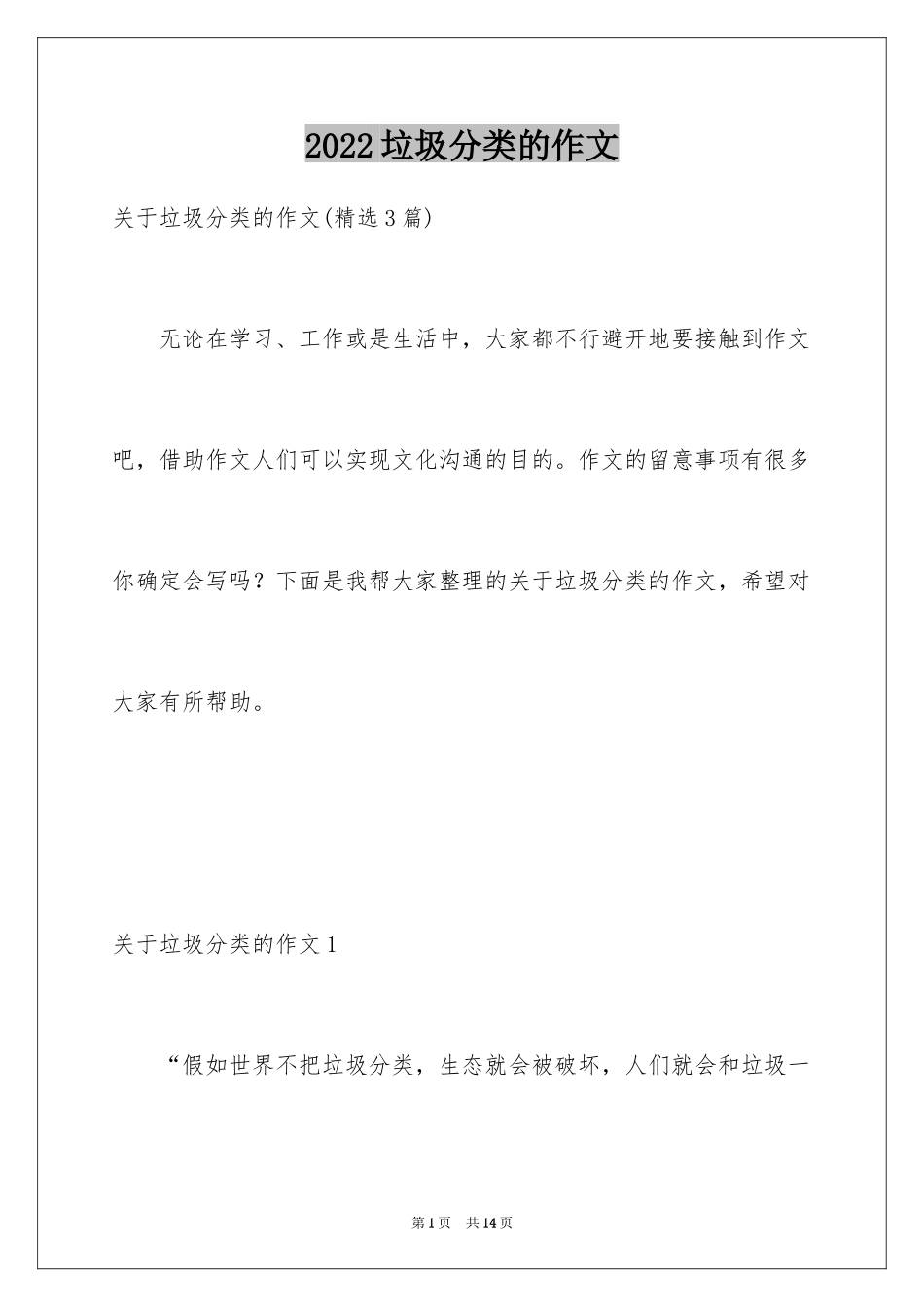 2022 垃圾分类的作文

关于垃圾分类的作文(精选 3 篇)

无论在学习、工作或是生活中，大家都不行避开地要接触到作文吧，借助作文人们可以实现文化沟通的目的。作文的留意事项有很多你确定会写吗？下面是我帮大家整理的关于垃圾分类的作文，希望对大家有所帮助。

关于垃圾分类的作文 1

“假如世界不把垃圾分类，生态就会被破坏，人们就会和垃圾一

第 1 页 共 14 页